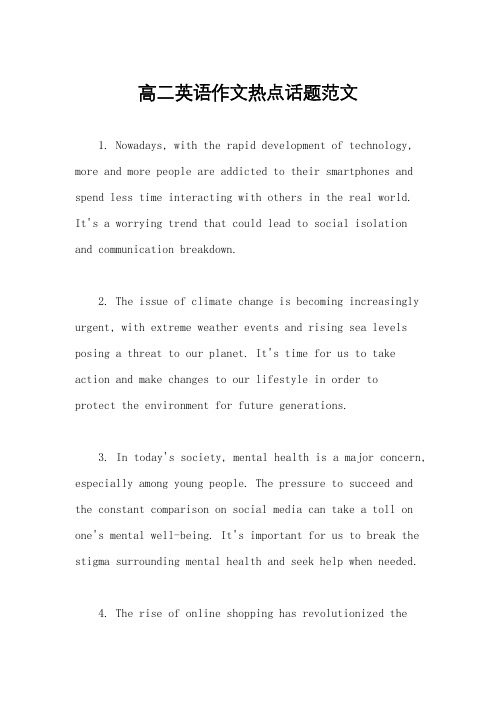 高二英语作文热点话题范文

1. Nowadays, with the rapid development of technology, more and more people are addicted to their smartphones and spend less time interacting with others in the real world. It's a worrying trend that could lead to social isolation and communication breakdown.

2. The issue of climate change is becoming increasingly urgent, with extreme weather events and rising sea levels posing a threat to our planet. It's time for us to take action and make changes to our lifestyle in order to protect the environment for future generations.

3. In today's society, mental health is a major concern, especially among young people. The pressure to succeed and the constant comparison on social media can take a toll on one's mental well-being. It's important for us to break the stigma surrounding mental health and seek help when needed.

4. The rise of online shopping has revolutionized the